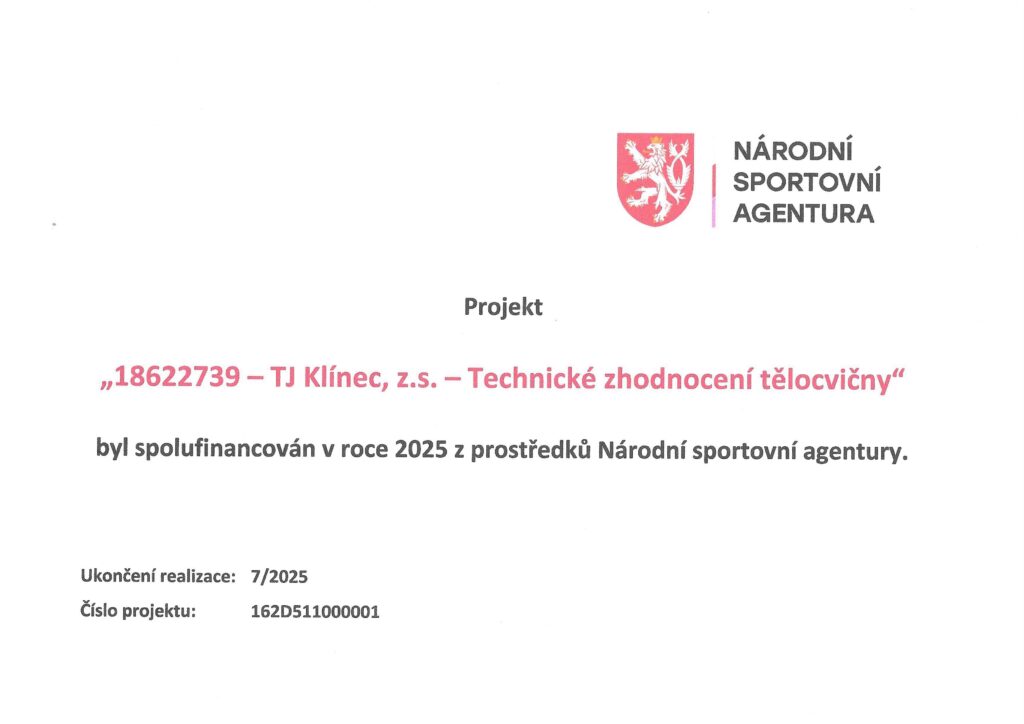 NÁRODNÍ SPORTOVNÍ AGENTURA

Projekt

„18622739 – TJ Klínec, z.s. – Technické zhodnocení tělocvičny“

byl spolufinancován v roce 2025 z prostředků Národní sportovní agentury.

Ukončení realizace: 7/2025
Číslo projektu: 162D511000001